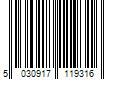 5 030917 119316